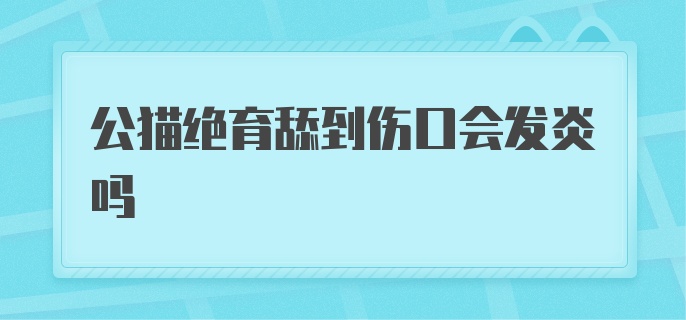 公猫绝育舔到伤口会发炎吗